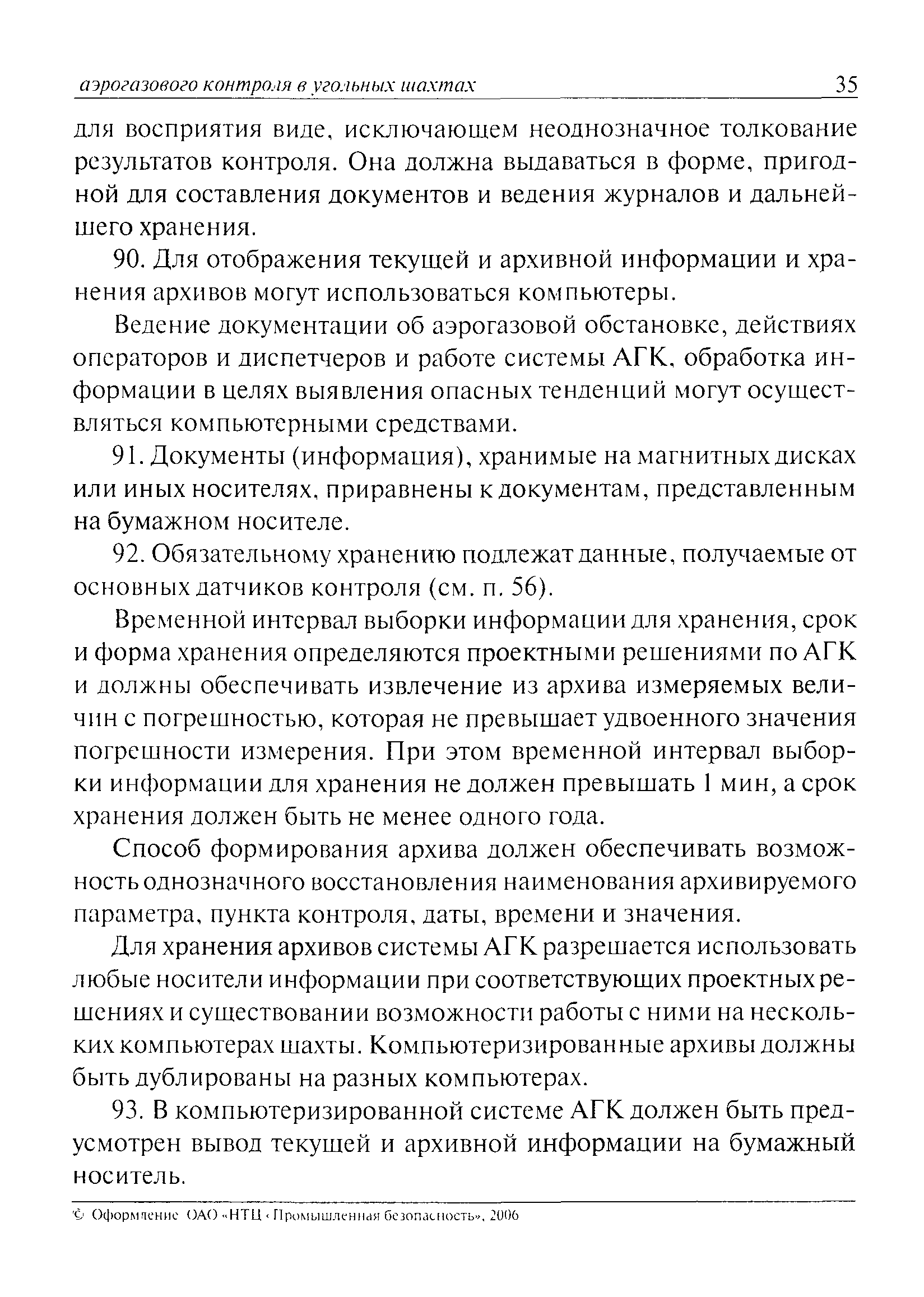 аэрогазового контроля в угольных шахтах 35

для восприятия виде, исключающем неоднозначное толкование результатов контроля. Она должна выдаваться в форме, пригодной для составления документов и ведения журналов и дальнейшего хранения.

90. Для отображения текущей и архивной информации и хранения архивов могут использоваться компьютеры.

Ведение документации об аэрогазовой обстановке, действиях операторов и диспетчеров и работе системы АГК, обработка информации в целях выявления опасных тенденций могут осуществляться компьютерными средствами.

91. Документы (информация), хранимые на магнитных дисках или иных носителях, приравнены к документам, представленным на бумажном носителе.

92. Обязательному хранению подлежат данные, получаемые от основных датчиков контроля (см. п. 56).

Временной интервал выборки информации для хранения, срок и форма хранения определяются проектными решениями по АГК и должны обеспечивать извлечение из архива измеряемых величин с погрешностью, которая не превышает удвоенного значения погрешности измерения. При этом временной интервал выборки информации для хранения не должен превышать 1 мин, а срок хранения должен быть не менее одного года.

Способ формирования архива должен обеспечивать возможность однозначного восстановления наименования архивируемого параметра, пункта контроля, даты, времени и значения.

Для хранения архивов системы АГК разрешается использовать любые носители информации при соответствующих проектных решениях и существовании возможности работы с ними на нескольких компьютерах шахты. Компьютеризированные архивы должны быть дублированы на разных компьютерах.

93. В компьютеризированной системе АГК должен быть предусмотрен вывод текущей и архивной информации на бумажный носитель.

© Оформление ОАО «НТЦ «Промышленная безопасность», 2006